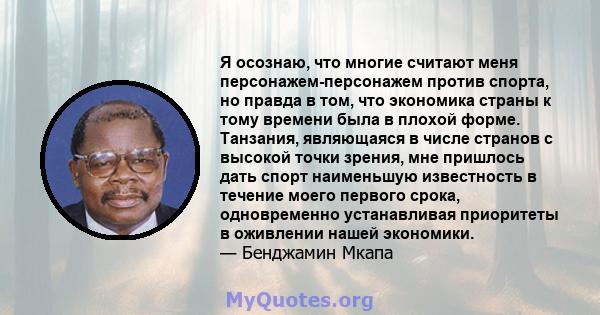 Я осознаю, что многие считают меня персонажем-персонажем против спорта, но правда в том, что экономика страны к тому времени была в плохой форме. Танзания, являющаяся в числе странов с высокой точки зрения, мне пришлось дать спорт наименьшую известность в течение моего первого срока, одновременно устанавливая приоритеты в оживлении нашей экономики.
— Бенджамин Мкапа

MyQuotes.org